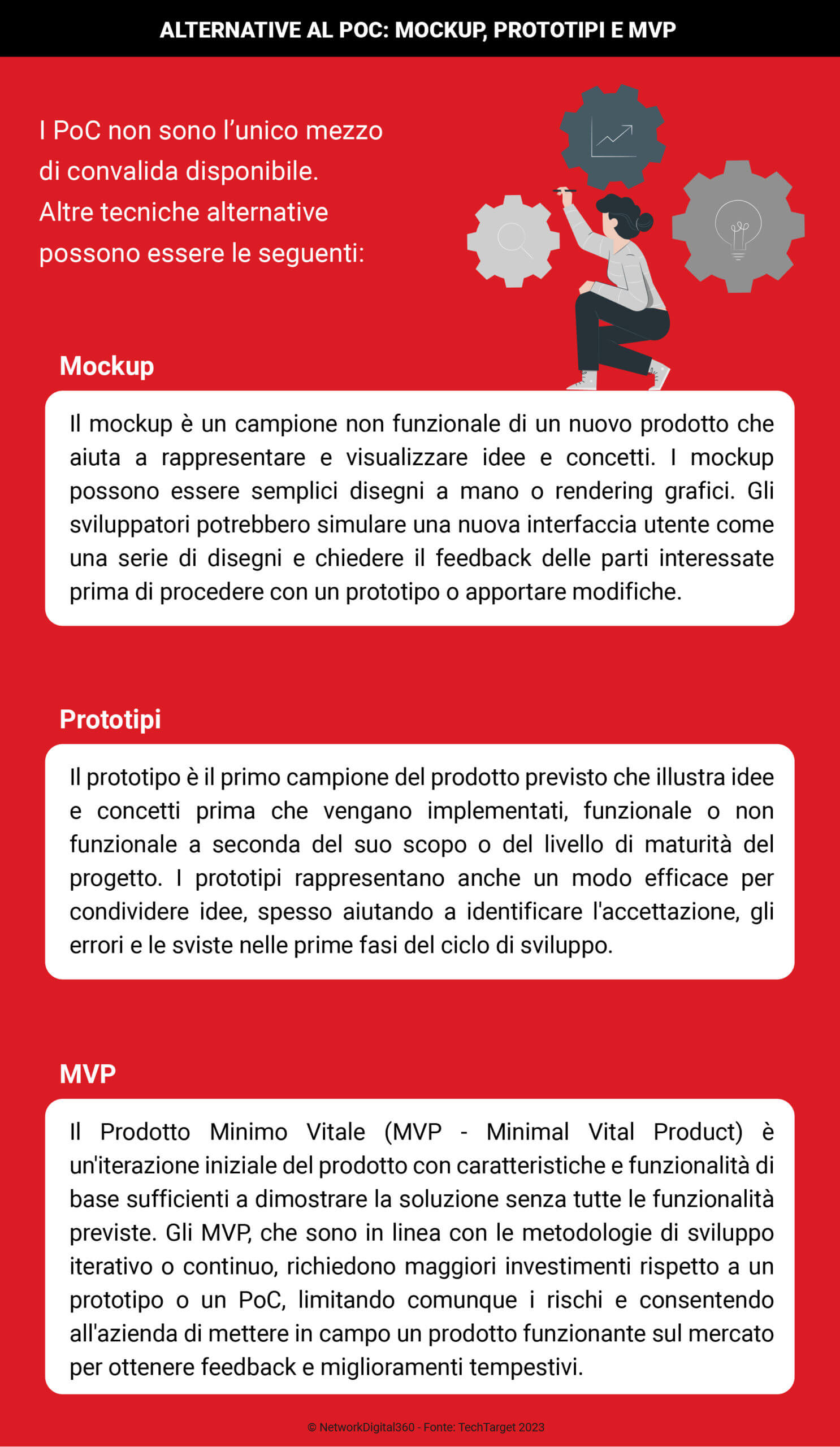 ALTERNATIVE AL POC: MOCKUP, PROTOTIPI E MVP

I PoC non sono l'unico mezzo di convalida disponibile. Altre tecniche alternative possono essere le seguenti:

Mockup

Il mockup è un campione non funzionale di un nuovo prodotto che aiuta a rappresentare e visualizzare idee e concetti. I mockup possono essere semplici disegni a mano o rendering grafici. Gli sviluppatori potrebbero simulare una nuova interfaccia utente come una serie di disegni e chiedere il feedback delle parti interessate prima di procedere con un prototipo o apportare modifiche.

Prototipi

Il prototipo è il primo campione del prodotto previsto che illustra idee e concetti prima che vengano implementati, funzionale o non funzionale a seconda del suo scopo o del livello di maturità del progetto. I prototipi rappresentano anche un modo efficace per condividere idee, spesso aiutando a identificare l'accettazione, gli errori e le sviste nelle prime fasi del ciclo di sviluppo.

MVP

Il Prodotto Minimo Vitale (MVP - Minimal Vital Product) è un'iterazione iniziale del prodotto con caratteristiche e funzionalità di base sufficienti a dimostrare la soluzione senza tutte le funzionalità previste. Gli MVP, che sono in linea con le metodologie di sviluppo iterativo o continuo, richiedono maggiori investimenti rispetto a un prototipo o un PoC, limitando comunque i rischi e consentendo all'azienda di mettere in campo un prodotto funzionante sul mercato per ottenere feedback e miglioramenti tempestivi.

© NetworkDigital360 - Fonte: TechTarget 2023